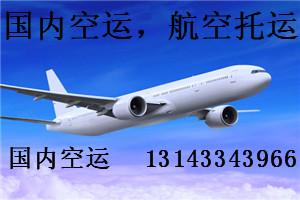 国内空运，航空托运

国内空运 13143343966